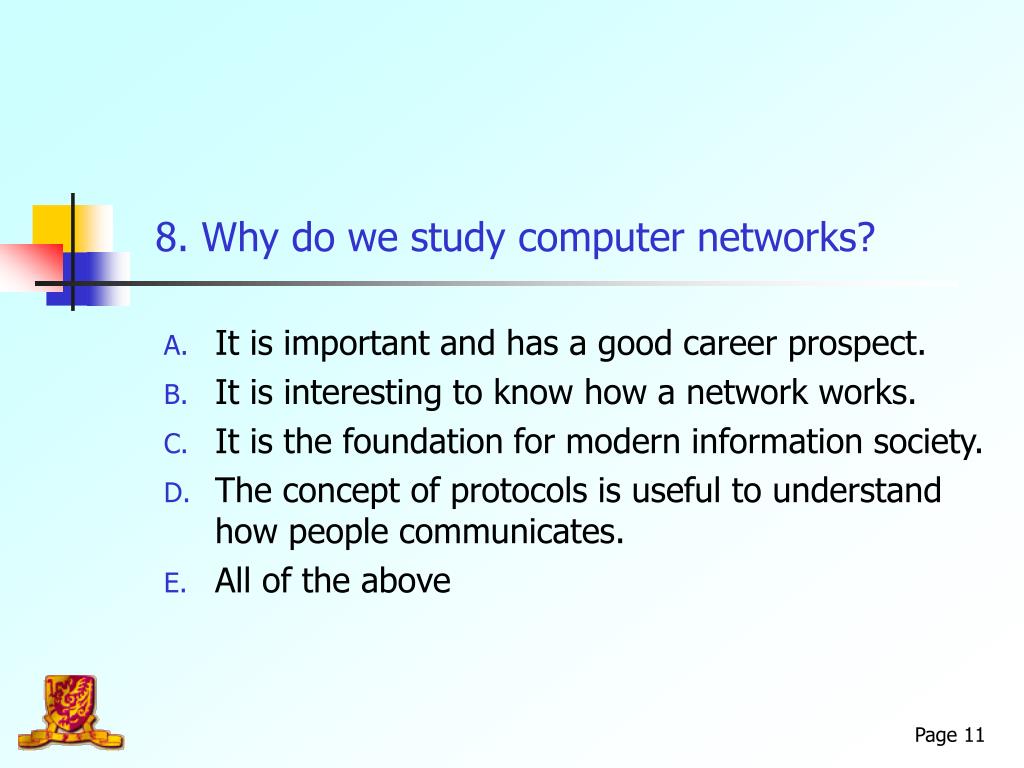 8. Why do we study computer networks?

A. It is important and has a good career prospect.
B. It is interesting to know how a network works.
C. It is the foundation for modern information society.
D. The concept of protocols is useful to understand how people communicates.
E. All of the above

Page 11